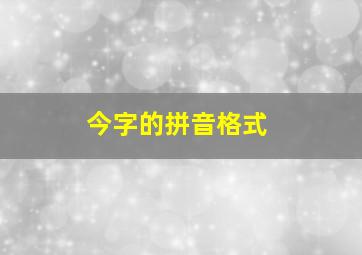 今字的拼音格式